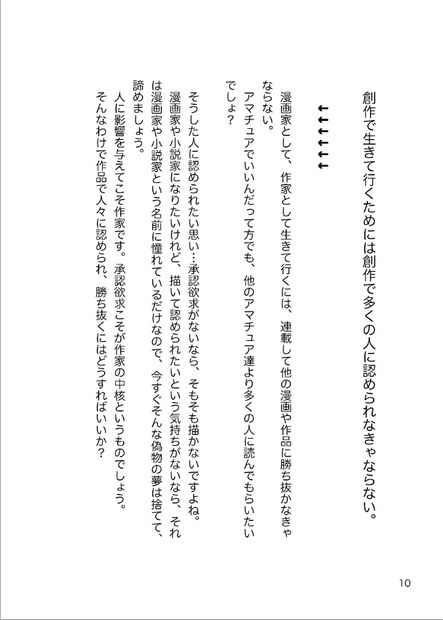 創作で生きて行くためには創作で多くの人に認められなきゃならない。

↓↓↓↓↓↓

漫画家として、作家として生きて行くには、連載して他の漫画や作品に勝ち抜かなきゃならない。
アマチュアでいいんだって方でも、他のアマチュア達より多くの人に読んでもらいたいでしょ？

そうした人に認められたい思い…承認欲求がないなら、そもそも描かないですよね。
漫画家や小説家になりたいけれど、描いて認められたいという気持ちがないなら、それは漫画家や小説家という名前に憧れているだけなので、今すぐそんな偽物の夢は捨てて、諦めましょう。
人に影響を与えてこそ作家です。承認欲求こそが作家の中核というものでしょう。
そんなわけで作品で人々に認められ、勝ち抜くにはどうすればいいか？

10